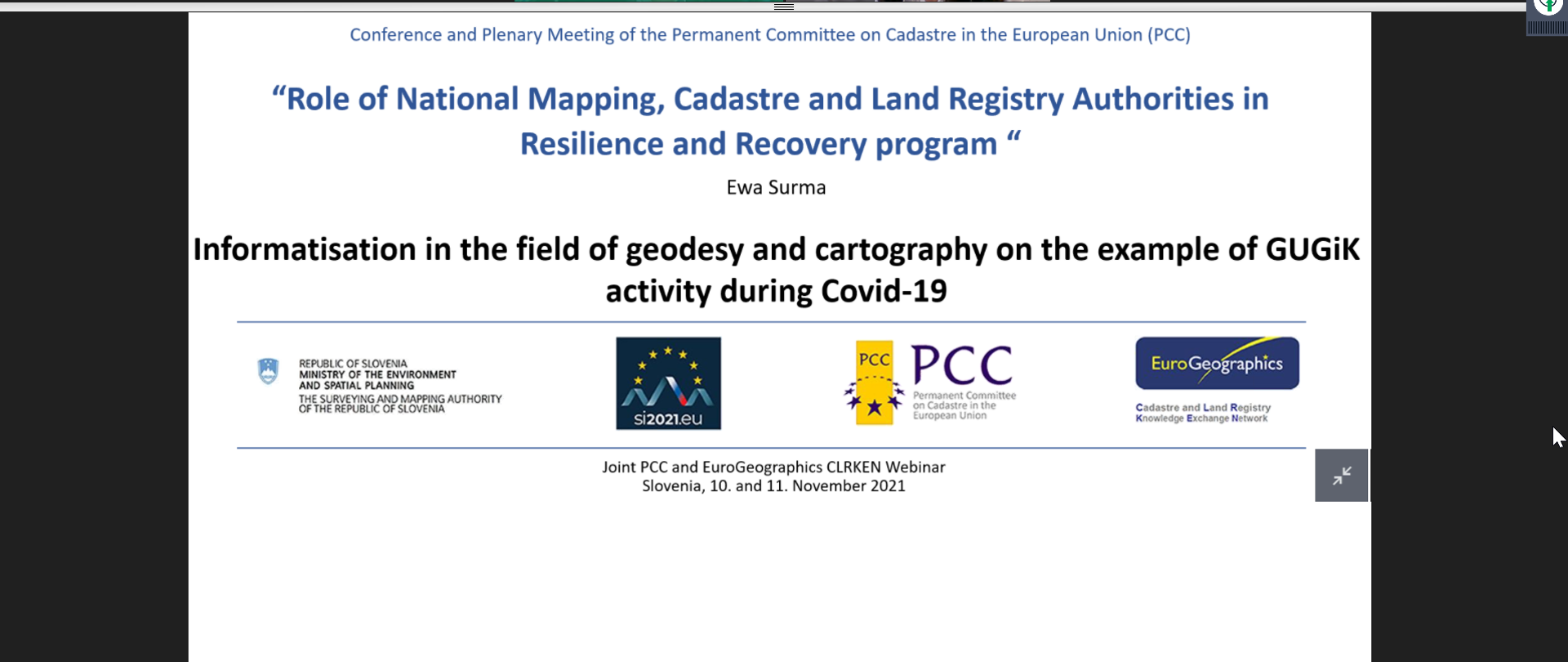 Conference and Plenary Meeting of the Permanent Committee on Cadastre in the European Union (PCC)

“Role of National Mapping, Cadastre and Land Registry Authorities in Resilience and Recovery program “

Ewa Surma

Informatisation in the field of geodesy and cartography on the example of GUGiK activity during Covid-19

REPUBLIC OF SLOVENIA
MINISTRY OF THE ENVIRONMENT AND SPATIAL PLANNING
THE SURVEYING AND MAPPING AUTHORITY OF THE REPUBLIC OF SLOVENIA

si2021.eu

PCC

PCC
Permanent Committee on Cadastre in the European Union

EuroGeographics
Cadastre and Land Registry Knowledge Exchange Network

Joint PCC and EuroGeographics CLRKEN Webinar
Slovenia, 10. and 11. November 2021